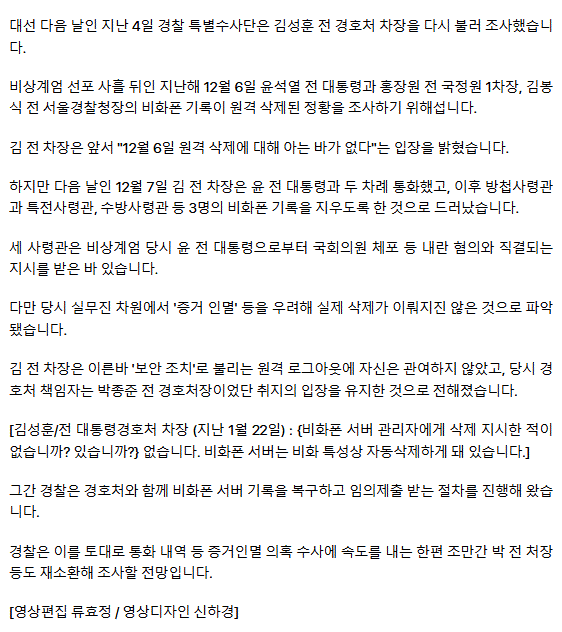 대선 다음 날인 지난 4일 경찰 특별수사단은 김성훈 전 경호처 차장을 다시 불러 조사했습니다.

비상계엄 선포 사흘 뒤인 지난해 12월 6일 윤석열 전 대통령과 홍장원 전 국정원 1차장, 김봉식 전 서울경찰청장의 비화폰 기록이 원격 삭제된 정황을 조사하기 위해섭니다.

김 전 차장은 앞서 "12월 6일 원격 삭제에 대해 아는 바가 없다"는 입장을 밝혔습니다.

하지만 다음 날인 12월 7일 김 전 차장은 윤 전 대통령과 두 차례 통화했고, 이후 방첩사령관과 특전사령관, 수방사령관 등 3명의 비화폰 기록을 지우도록 한 것으로 드러났습니다.

세 사령관은 비상계엄 당시 윤 전 대통령으로부터 국회의원 체포 등 내란 혐의와 직결되는 지시를 받은 바 있습니다.

다만 당시 실무진 차원에서 '증거 인멸' 등을 우려해 실제 삭제가 이뤄지진 않은 것으로 파악됐습니다.

김 전 차장은 이른바 '보안 조치'로 불리는 원격 로그아웃에 자신은 관여하지 않았고, 당시 경호처 책임자는 박종준 전 경호처장이었단 취지의 입장을 유지한 것으로 전해졌습니다.

[김성훈/전 대통령경호처 차장 (지난 1월 22일) : {비화폰 서버 관리자에게 삭제 지시한 적이 없습니까? 있습니까?} 없습니다. 비화폰 서버는 비화 특성상 자동삭제하게 돼 있습니다.]

그간 경찰은 경호처와 함께 비화폰 서버 기록을 복구하고 임의제출 받는 절차를 진행해 왔습니다.

경찰은 이를 토대로 통화 내역 등 증거인멸 의혹 수사에 속도를 내는 한편 조만간 박 전 처장 등도 재소환해 조사할 전망입니다.

[영상편집 류효정 / 영상디자인 신하경]